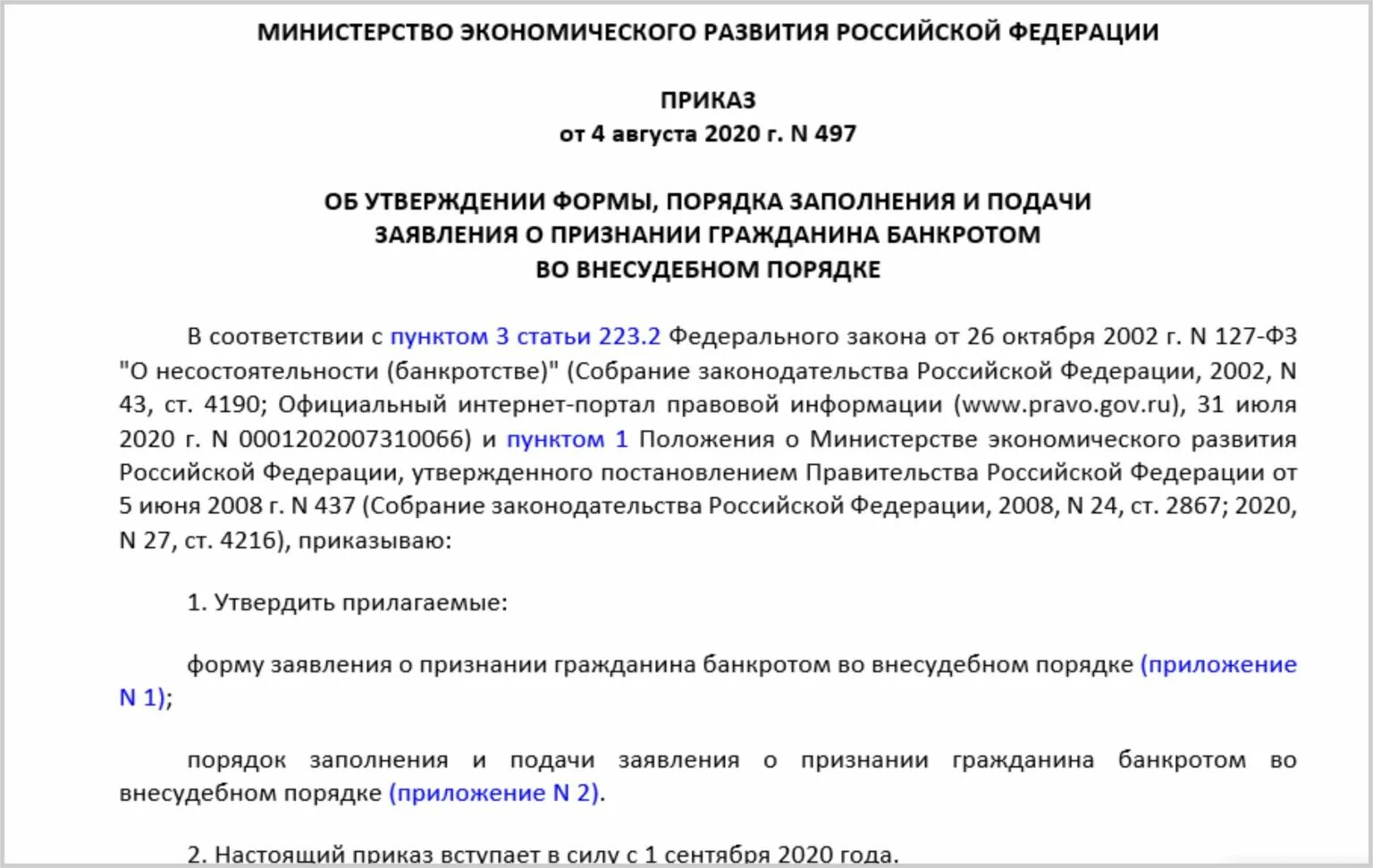 МИНИСТЕРСТВО ЭКОНОМИЧЕСКОГО РАЗВИТИЯ РОССИЙСКОЙ ФЕДЕРАЦИИ

ПРИКАЗ
от 4 августа 2020 г. N 497

ОБ УТВЕРЖДЕНИИ ФОРМЫ, ПОРЯДКА ЗАПОЛНЕНИЯ И ПОДАЧИ
ЗАЯВЛЕНИЯ О ПРИЗНАНИИ ГРАЖДАНИНА БАНКРОТОМ
ВО ВНЕСУДЕБНОМ ПОРЯДКЕ

В соответствии с пунктом 3 статьи 223.2 Федерального закона от 26 октября 2002 г. N 127-ФЗ "О несостоятельности (банкротстве)" (Собрание законодательства Российской Федерации, 2002, N 43, ст. 4190; Официальный интернет-портал правовой информации (www.pravo.gov.ru), 31 июля 2020 г. N 0001202007310066) и пунктом 1 Положения о Министерстве экономического развития Российской Федерации, утвержденного постановлением Правительства Российской Федерации от 5 июня 2008 г. N 437 (Собрание законодательства Российской Федерации, 2008, N 24, ст. 2867; 2020, N 27, ст. 4216), приказываю:

1. Утвердить прилагаемые:

форму заявления о признании гражданина банкротом во внесудебном порядке (приложение N 1);

порядок заполнения и подачи заявления о признании гражданина банкротом во внесудебном порядке (приложение N 2).

2. Настоящий приказ вступает в силу с 1 сентября 2020 года.